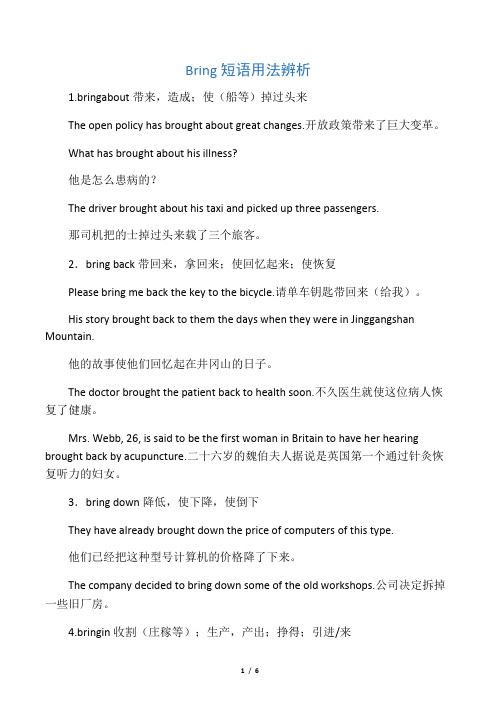 Bring 短语用法辨析

1.bringabout 带来，造成；使（船等）掉过头来

The open policy has brought about great changes.开放政策带来了巨大变革。

What has brought about his illness?

他是怎么患病的？

The driver brought about his taxi and picked up three passengers.

那司机把的士掉过头来载了三个旅客。

2．bring back 带回来，拿回来；使回忆起来；使恢复

Please bring me back the key to the bicycle.请单车钥匙带回来（给我）。

His story brought back to them the days when they were in Jinggangshan Mountain.

他的故事使他们回忆起在井冈山的日子。

The doctor brought the patient back to health soon.不久医生就使这位病人恢复了健康。

Mrs. Webb, 26, is said to be the first woman in Britain to have her hearing brought back by acupuncture.二十六岁的魏伯夫人据说是英国第一个通过针灸恢复听力的妇女。

3．bring down 降低，使下降，使倒下

They have already brought down the price of computers of this type.

他们已经把这种型号计算机的价格降了下来。

The company decided to bring down some of the old workshops.公司决定拆掉一些旧厂房。

4.bringin 收割（庄稼等）；生产，产出；挣得；引进/来

1 / 6